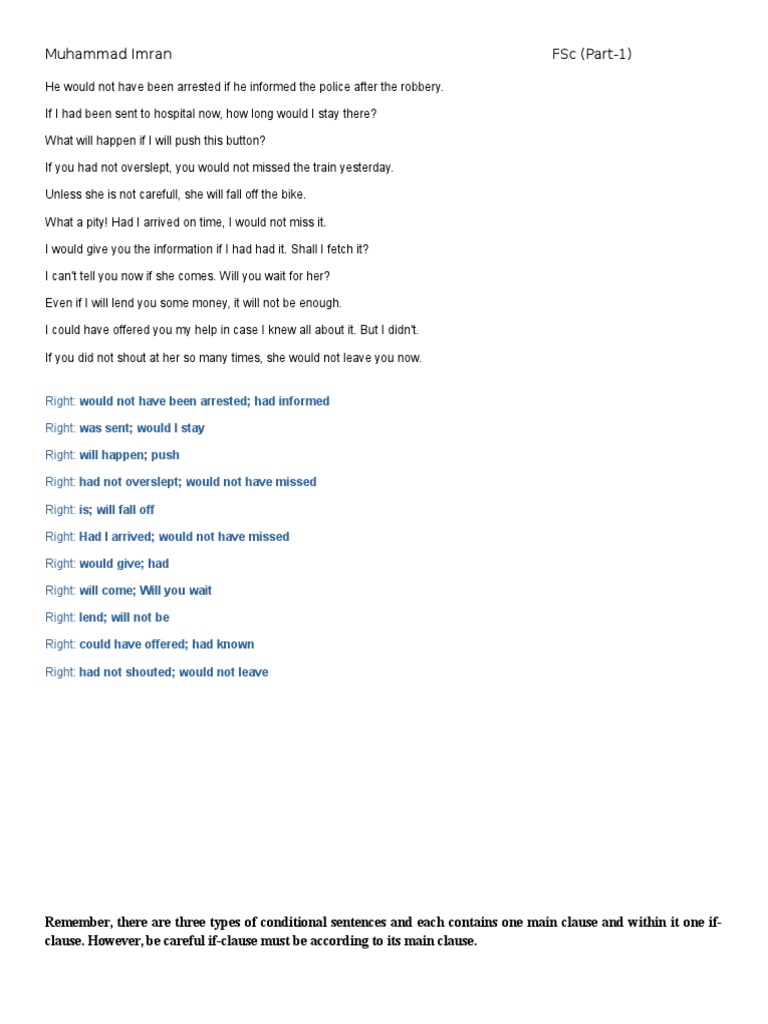 Muhammad Imran FSc (Part-1)

He would not have been arrested if he informed the police after the robbery.

If I had been sent to hospital now, how long would I stay there?

What will happen if I will push this button?

If you had not overslept, you would not missed the train yesterday.

Unless she is not carefull, she will fall off the bike.

What a pity! Had I arrived on time, I would not miss it.

I would give you the information if I had had it. Shall I fetch it?

I can't tell you now if she comes. Will you wait for her?

Even if I will lend you some money, it will not be enough.

I could have offered you my help in case I knew all about it. But I didn't.

If you did not shout at her so many times, she would not leave you now.

Right: would not have been arrested; had informed

Right: was sent; would I stay

Right: will happen; push

Right: had not overslept; would not have missed

Right: is; will fall off

Right: Had I arrived; would not have missed

Right: would give; had

Right: will come; Will you wait

Right: lend; will not be

Right: could have offered; had known

Right: had not shouted; would not leave

Remember, there are three types of conditional sentences and each contains one main clause and within it one if-clause. However, be careful if-clause must be according to its main clause.